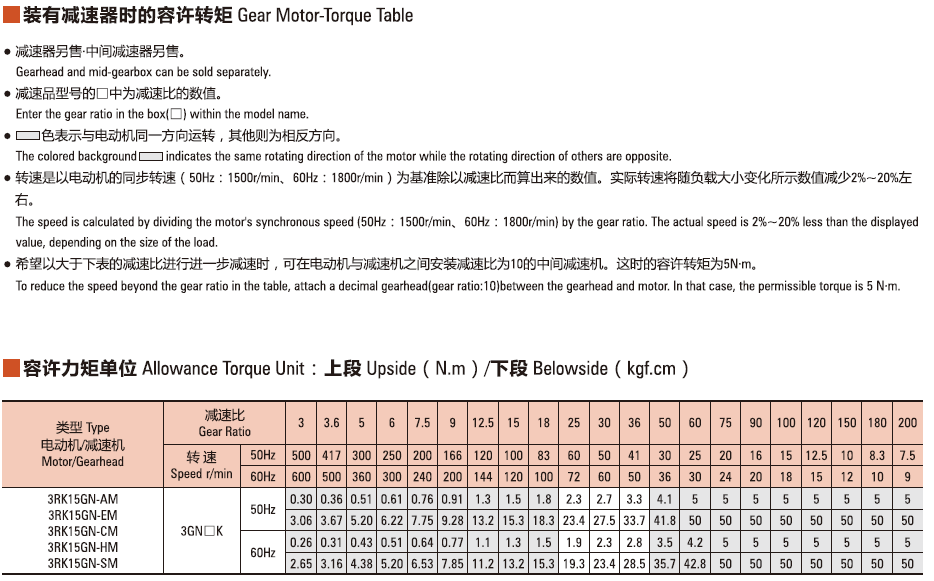 装有减速器时的容许转矩 Gear Motor-Torque Table

● 减速器另售·中间减速器另售。
Gearhead and mid-gearbox can be sold separately.

● 减速品型号的□中为减速比的数值。
Enter the gear ratio in the box(□) within the model name.

● ▭色表示与电动机同一方向运转，其他则为相反方向。
The colored background ▭ indicates the same rotating direction of the motor while the rotating direction of others are opposite.

● 转速是以电动机的同步转速（50Hz：1500r/min、60Hz：1800r/min）为基准除以减速比而算出来的数值。实际转速将随负载大小变化所示数值减少2%～20%左右。
The speed is calculated by dividing the motor's synchronous speed (50Hz：1500r/min、60Hz：1800r/min) by the gear ratio. The actual speed is 2%～20% less than the displayed value, depending on the size of the load.

● 希望以大于下表的减速比进行进一步减速时，可在电动机与减速机之间安装减速比为10的中间减速机。这时的容许转矩为5N·m。
To reduce the speed beyond the gear ratio in the table, attach a decimal gearhead(gear ratio:10)between the gearhead and motor. In that case, the permissible torque is 5 N·m.

容许力矩单位 Allowance Torque Unit：上段 Upside（N.m）/下段 Belowside（kgf.cm）

| 类型 Type 电动机/减速机 Motor/Gearhead | 减速比 Gear Ratio | | 3 | 3.6 | 5 | 6 | 7.5 | 9 | 12.5 | 15 | 18 | 25 | 30 | 36 | 50 | 60 | 75 | 90 | 100 | 120 | 150 | 180 | 200 |
|---|---|---|---|---|---|---|---|---|---|---|---|---|---|---|---|---|---|---|---|---|---|---|---|
| | 转速 Speed r/min | 50Hz | 500 | 417 | 300 | 250 | 200 | 166 | 120 | 100 | 83 | 60 | 50 | 41 | 30 | 25 | 20 | 16 | 15 | 12.5 | 10 | 8.3 | 7.5 |
| | | 60Hz | 600 | 500 | 360 | 300 | 240 | 200 | 144 | 120 | 100 | 72 | 60 | 50 | 36 | 30 | 24 | 20 | 18 | 15 | 12 | 10 | 9 |
| 3RK15GN-AM 3RK15GN-EM 3RK15GN-CM 3RK15GN-HM 3RK15GN-SM | 3GN□K | 50Hz | 0.30 | 0.36 | 0.51 | 0.61 | 0.76 | 0.91 | 1.3 | 1.5 | 1.8 | 2.3 | 2.7 | 3.3 | 4.1 | 5 | 5 | 5 | 5 | 5 | 5 | 5 | 5 |
| | | | 3.06 | 3.67 | 5.20 | 6.22 | 7.75 | 9.28 | 13.2 | 15.3 | 18.3 | 23.4 | 27.5 | 33.7 | 41.8 | 50 | 50 | 50 | 50 | 50 | 50 | 50 | 50 |
| | | 60Hz | 0.26 | 0.31 | 0.43 | 0.51 | 0.64 | 0.77 | 1.1 | 1.3 | 1.5 | 1.9 | 2.3 | 2.8 | 3.5 | 4.2 | 5 | 5 | 5 | 5 | 5 | 5 | 5 |
| | | | 2.65 | 3.16 | 4.38 | 5.20 | 6.53 | 7.85 | 11.2 | 13.2 | 15.3 | 19.3 | 23.4 | 28.5 | 35.7 | 42.8 | 50 | 50 | 50 | 50 | 50 | 50 | 50 |